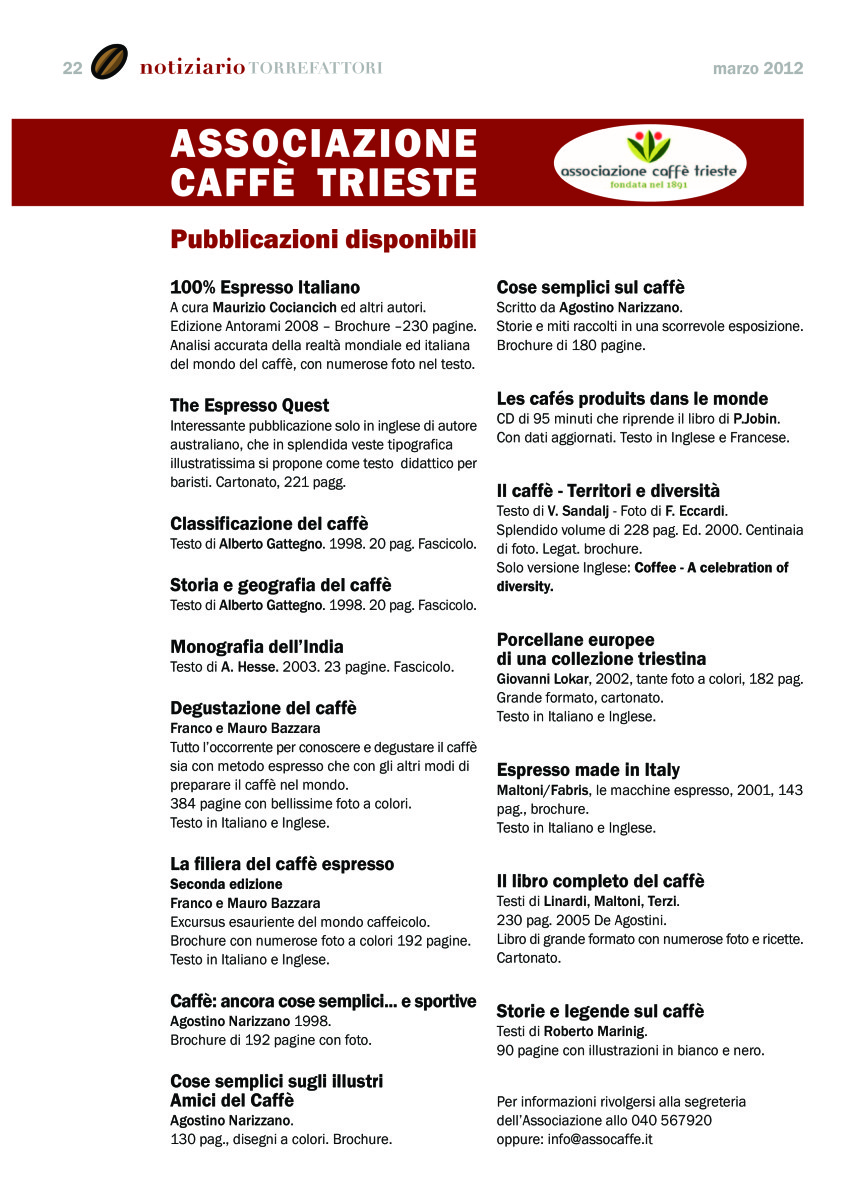 22 notiziario TORREFATTORI marzo 2012

ASSOCIAZIONE CAFFÈ TRIESTE

associazione caffè trieste
fondata nel 1891

Pubblicazioni disponibili

100% Espresso Italiano
A cura Maurizio Cociancich ed altri autori. Edizione Antorami 2008 – Brochure –230 pagine. Analisi accurata della realtà mondiale ed italiana del mondo del caffè, con numerose foto nel testo.

The Espresso Quest
Interessante pubblicazione solo in inglese di autore australiano, che in splendida veste tipografica illustratissima si propone come testo didattico per baristi. Cartonato, 221 pagg.

Classificazione del caffè
Testo di Alberto Gattegno. 1998. 20 pag. Fascicolo.

Storia e geografia del caffè
Testo di Alberto Gattegno. 1998. 20 pag. Fascicolo.

Monografia dell'India
Testo di A. Hesse. 2003. 23 pagine. Fascicolo.

Degustazione del caffè
Franco e Mauro Bazzara
Tutto l'occorrente per conoscere e degustare il caffè sia con metodo espresso che con gli altri modi di preparare il caffè nel mondo.
384 pagine con bellissime foto a colori.
Testo in Italiano e Inglese.

La filiera del caffè espresso
Seconda edizione
Franco e Mauro Bazzara
Excursus esauriente del mondo caffeicolo.
Brochure con numerose foto a colori 192 pagine.
Testo in Italiano e Inglese.

Caffè: ancora cose semplici... e sportive
Agostino Narizzano 1998.
Brochure di 192 pagine con foto.

Cose semplici sugli illustri Amici del Caffè
Agostino Narizzano.
130 pag., disegni a colori. Brochure.

Cose semplici sul caffè
Scritto da Agostino Narizzano.
Storie e miti raccolti in una scorrevole esposizione.
Brochure di 180 pagine.

Les cafés produits dans le monde
CD di 95 minuti che riprende il libro di P.Jobin.
Con dati aggiornati. Testo in Inglese e Francese.

Il caffè - Territori e diversità
Testo di V. Sandalj - Foto di F. Eccardi.
Splendido volume di 228 pag. Ed. 2000. Centinaia di foto. Legat. brochure.
Solo versione Inglese: Coffee - A celebration of diversity.

Porcellane europee di una collezione triestina
Giovanni Lokar, 2002, tante foto a colori, 182 pag.
Grande formato, cartonato.
Testo in Italiano e Inglese.

Espresso made in Italy
Maltoni/Fabris, le macchine espresso, 2001, 143 pag., brochure.
Testo in Italiano e Inglese.

Il libro completo del caffè
Testi di Linardi, Maltoni, Terzi.
230 pag. 2005 De Agostini.
Libro di grande formato con numerose foto e ricette.
Cartonato.

Storie e legende sul caffè
Testi di Roberto Marinig.
90 pagine con illustrazioni in bianco e nero.

Per informazioni rivolgersi alla segreteria dell'Associazione allo 040 567920
oppure: info@assocaffe.it